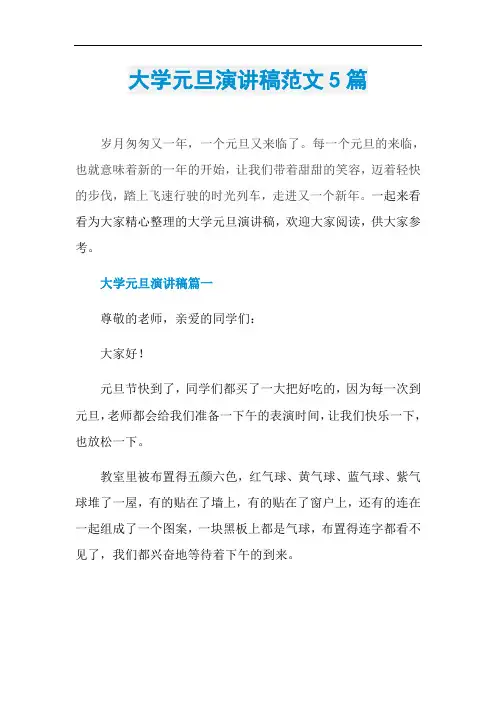 大学元旦演讲稿范文5篇

岁月匆匆又一年，一个元旦又来临了。每一个元旦的来临，也就意味着新的一年的开始，让我们带着甜甜的笑容，迈着轻快的步伐，踏上飞速行驶的时光列车，走进又一个新年。一起来看看为大家精心整理的大学元旦演讲稿，欢迎大家阅读，供大家参考。

大学元旦演讲稿篇一

尊敬的老师，亲爱的同学们：

大家好！

元旦节快到了，同学们都买了一大把好吃的，因为每一次到元旦，老师都会给我们准备一下午的表演时间，让我们快乐一下，也放松一下。

教室里被布置得五颜六色，红气球、黄气球、蓝气球、紫气球堆了一屋，有的贴在了墙上，有的贴在了窗户上，还有的连在一起组成了一个图案，一块黑板上都是气球，布置得连字都看不见了，我们都兴奋地等待着下午的到来。